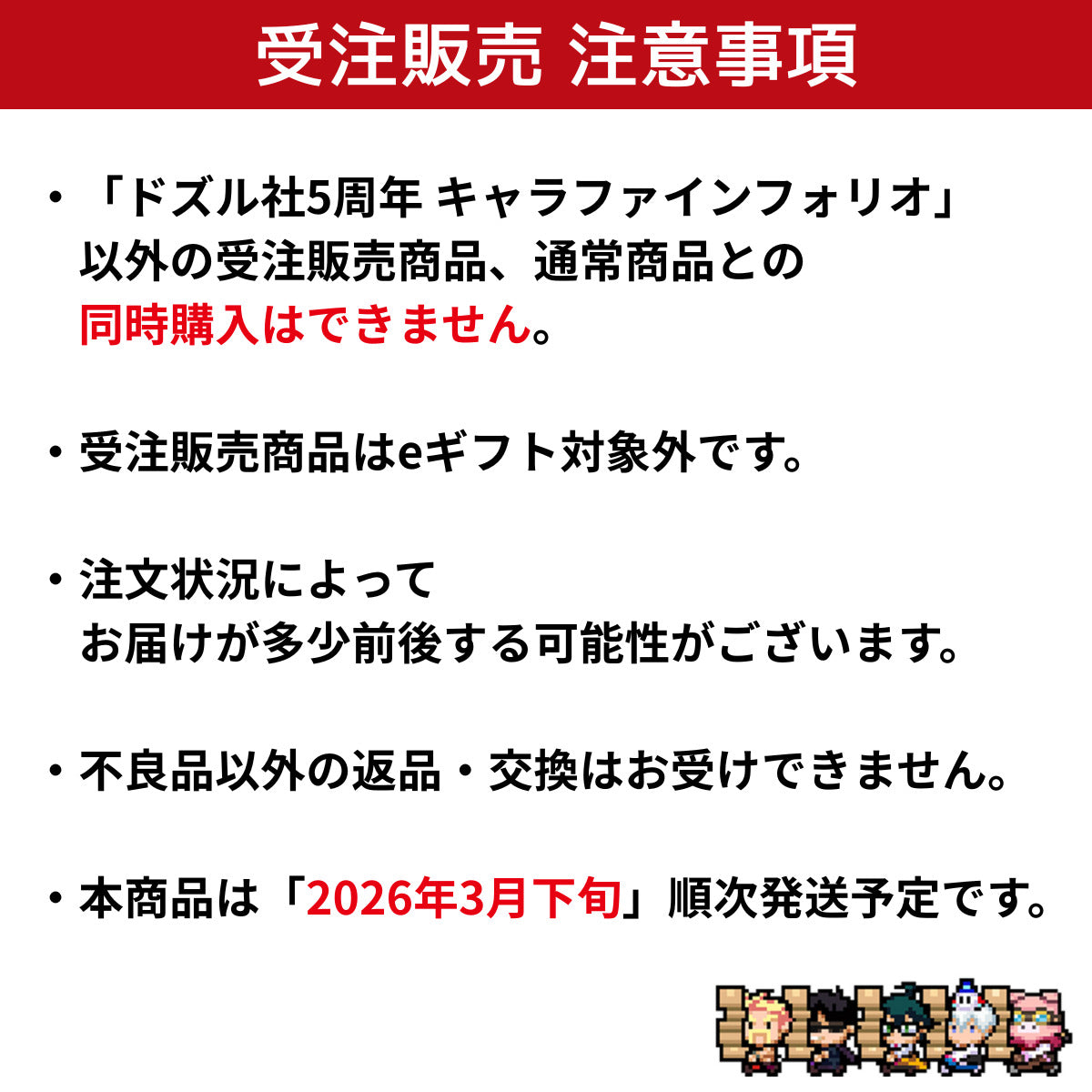 受注販売 注意事項

・「ドズル社5周年 キャラファインフォリオ」以外の受注販売商品、通常商品との同時購入はできません。

・受注販売商品はeギフト対象外です。

・注文状況によってお届けが多少前後する可能性がございます。

・不良品以外の返品・交換はお受けできません。

・本商品は「2026年3月下旬」順次発送予定です。